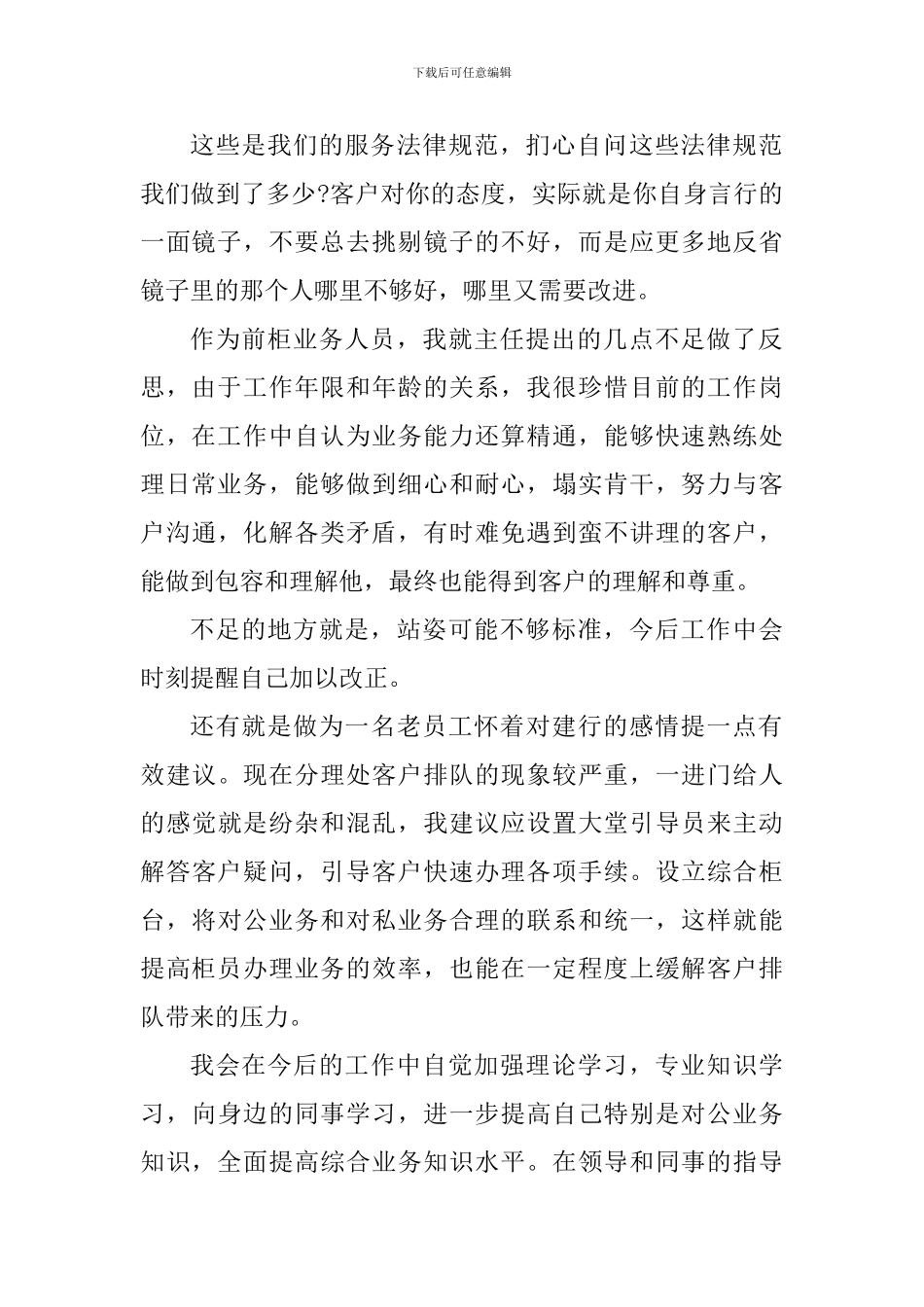 下载后可任意编辑

这些是我们的服务法律规范，扪心自问这些法律规范我们做到了多少?客户对你的态度，实际就是你自身言行的一面镜子，不要总去挑剔镜子的不好，而是应更多地反省镜子里的那个人哪里不够好，哪里又需要改进。

作为前柜业务人员，我就主任提出的几点不足做了反思，由于工作年限和年龄的关系，我很珍惜目前的工作岗位，在工作中自认为业务能力还算精通，能够快速熟练处理日常业务，能够做到细心和耐心，塌实肯干，努力与客户沟通，化解各类矛盾，有时难免遇到蛮不讲理的客户，能做到包容和理解他，最终也能得到客户的理解和尊重。

不足的地方就是，站姿可能不够标准，今后工作中会时刻提醒自己加以改正。

还有就是做为一名老员工怀着对建行的感情提一点有效建议。现在分理处客户排队的现象较严重，一进门给人的感觉就是纷杂和混乱，我建议应设置大堂引导员来主动解答客户疑问，引导客户快速办理各项手续。设立综合柜台，将对公业务和对私业务合理的联系和统一，这样就能提高柜员办理业务的效率，也能在一定程度上缓解客户排队带来的压力。

我会在今后的工作中自觉加强理论学习，专业知识学习，向身边的同事学习，进一步提高自己特别是对公业务知识，全面提高综合业务知识水平。在领导和同事的指导